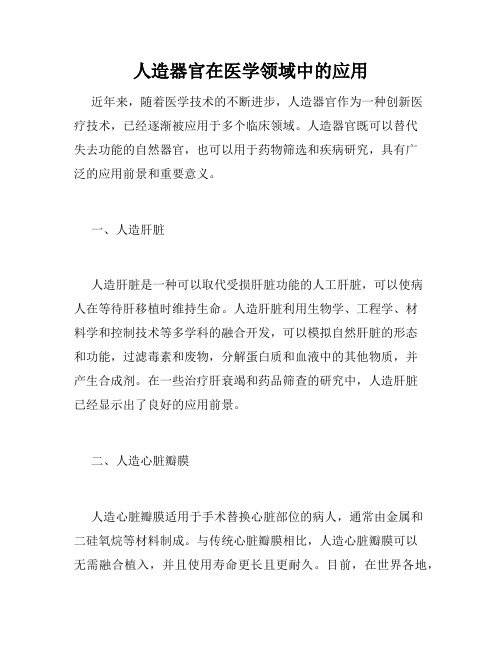 人造器官在医学领域中的应用

近年来，随着医学技术的不断进步，人造器官作为一种创新医疗技术，已经逐渐被应用于多个临床领域。人造器官既可以替代失去功能的自然器官，也可以用于药物筛选和疾病研究，具有广泛的应用前景和重要意义。

一、人造肝脏

人造肝脏是一种可以取代受损肝脏功能的人工肝脏，可以使病人在等待肝移植时维持生命。人造肝脏利用生物学、工程学、材料学和控制技术等多学科的融合开发，可以模拟自然肝脏的形态和功能，过滤毒素和废物，分解蛋白质和血液中的其他物质，并产生合成剂。在一些治疗肝衰竭和药品筛查的研究中，人造肝脏已经显示出了良好的应用前景。

二、人造心脏瓣膜

人造心脏瓣膜适用于手术替换心脏部位的病人，通常由金属和二硅氧烷等材料制成。与传统心脏瓣膜相比，人造心脏瓣膜可以无需融合植入，并且使用寿命更长且更耐久。目前，在世界各地，